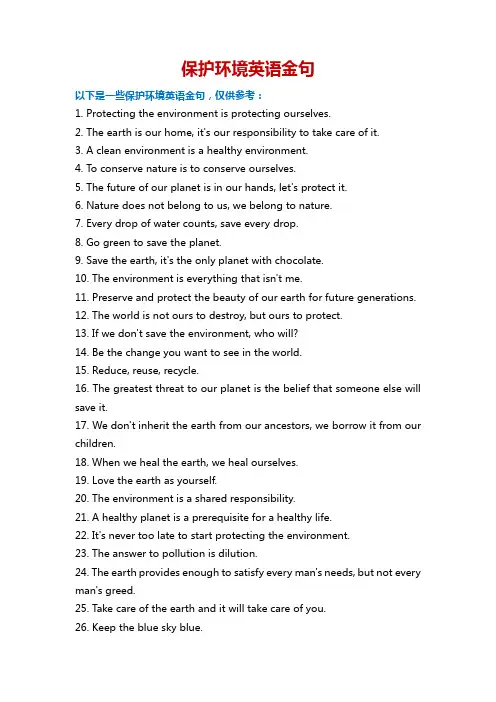 保护环境英语金句

以下是一些保护环境英语金句，仅供参考：

1. Protecting the environment is protecting ourselves.

2. The earth is our home, it's our responsibility to take care of it.

3. A clean environment is a healthy environment.

4. To conserve nature is to conserve ourselves.

5. The future of our planet is in our hands, let's protect it.

6. Nature does not belong to us, we belong to nature.

7. Every drop of water counts, save every drop.

8. Go green to save the planet.

9. Save the earth, it's the only planet with chocolate.

10. The environment is everything that isn't me.

11. Preserve and protect the beauty of our earth for future generations.

12. The world is not ours to destroy, but ours to protect.

13. If we don't save the environment, who will?

14. Be the change you want to see in the world.

15. Reduce, reuse, recycle.

16. The greatest threat to our planet is the belief that someone else will save it.

17. We don't inherit the earth from our ancestors, we borrow it from our children.

18. When we heal the earth, we heal ourselves.

19. Love the earth as yourself.

20. The environment is a shared responsibility.

21. A healthy planet is a prerequisite for a healthy life.

22. It's never too late to start protecting the environment.

23. The answer to pollution is dilution.

24. The earth provides enough to satisfy every man's needs, but not every man's greed.

25. Take care of the earth and it will take care of you.

26. Keep the blue sky blue.